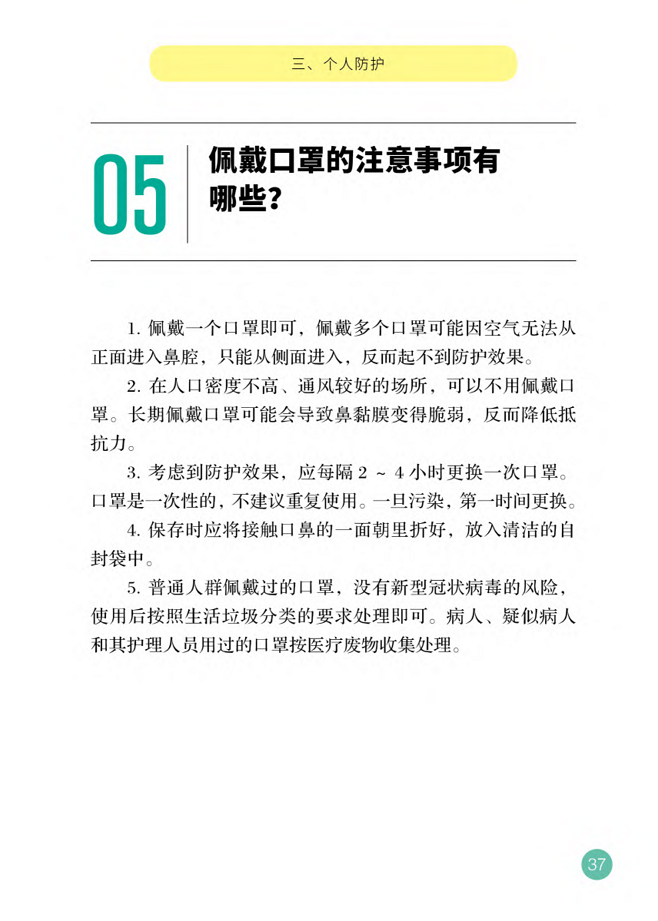 三、个人防护

05 佩戴口罩的注意事项有哪些？

1. 佩戴一个口罩即可，佩戴多个口罩可能因空气无法从正面进入鼻腔，只能从侧面进入，反而起不到防护效果。

2. 在人口密度不高、通风较好的场所，可以不用佩戴口罩。长期佩戴口罩可能会导致鼻黏膜变得脆弱，反而降低抵抗力。

3. 考虑到防护效果，应每隔 2 ~ 4 小时更换一次口罩。口罩是一次性的，不建议重复使用。一旦污染，第一时间更换。

4. 保存时应将接触口鼻的一面朝里折好，放入清洁的自封袋中。

5. 普通人群佩戴过的口罩，没有新型冠状病毒的风险，使用后按照生活垃圾分类的要求处理即可。病人、疑似病人和其护理人员用过的口罩按医疗废物收集处理。

37